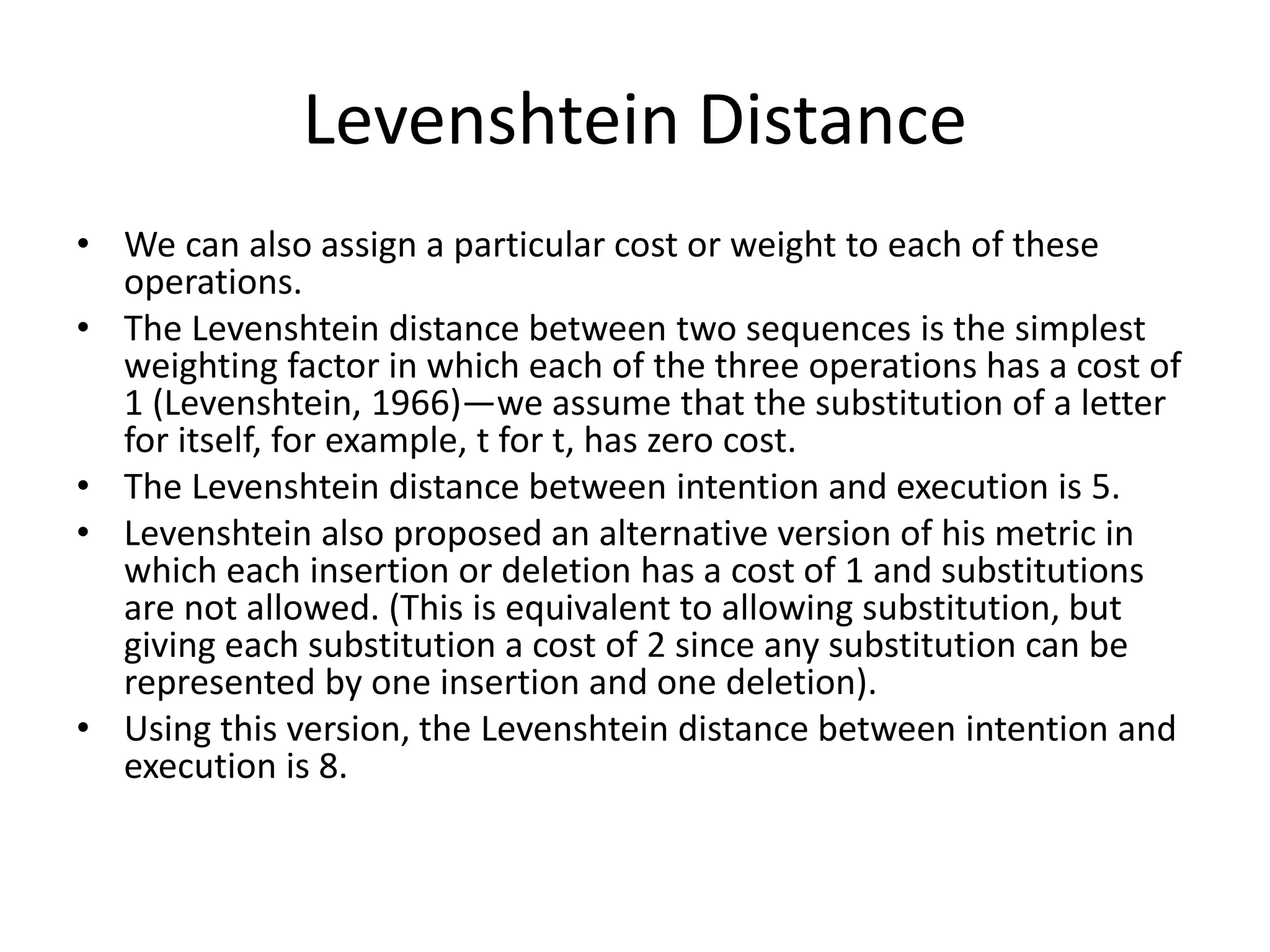 Levenshtein Distance

• We can also assign a particular cost or weight to each of these operations.
• The Levenshtein distance between two sequences is the simplest weighting factor in which each of the three operations has a cost of 1 (Levenshtein, 1966)—we assume that the substitution of a letter for itself, for example, t for t, has zero cost.
• The Levenshtein distance between intention and execution is 5.
• Levenshtein also proposed an alternative version of his metric in which each insertion or deletion has a cost of 1 and substitutions are not allowed. (This is equivalent to allowing substitution, but giving each substitution a cost of 2 since any substitution can be represented by one insertion and one deletion).
• Using this version, the Levenshtein distance between intention and execution is 8.